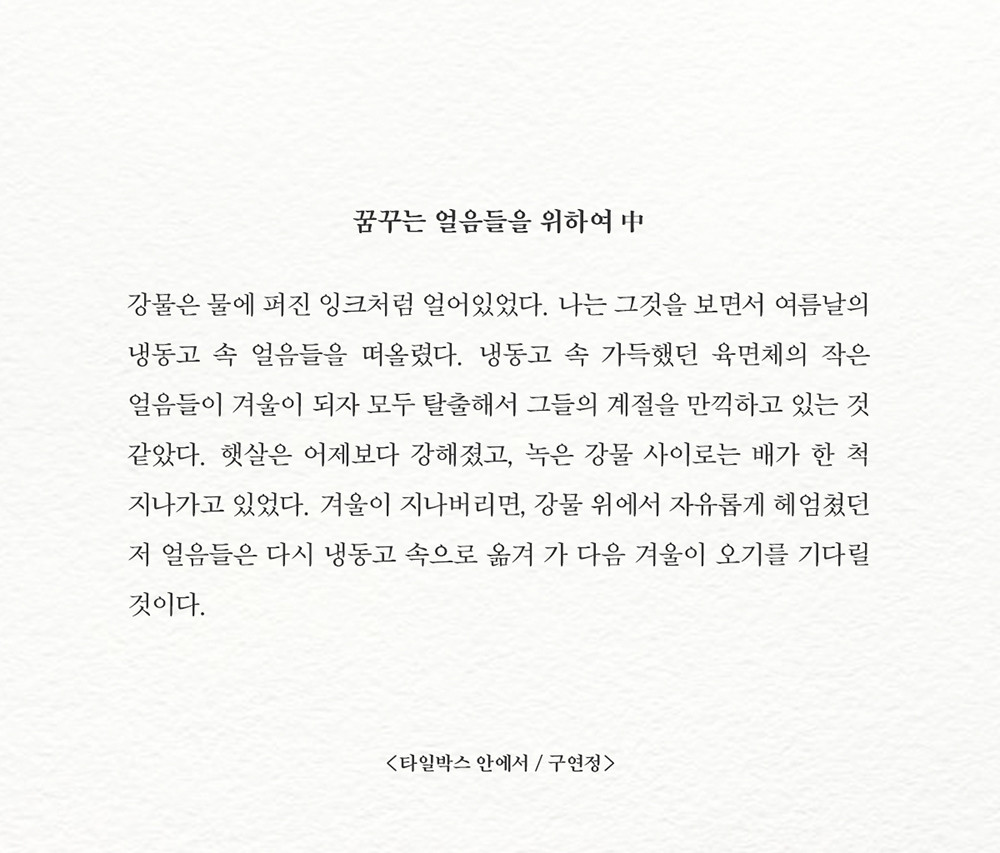 꿈꾸는 얼음들을 위하여 中

강물은 물에 퍼진 잉크처럼 얼어있었다. 나는 그것을 보면서 여름날의 냉동고 속 얼음들을 떠올렸다. 냉동고 속 가득했던 육면체의 작은 얼음들이 겨울이 되자 모두 탈출해서 그들의 계절을 만끽하고 있는 것 같았다. 햇살은 어제보다 강해졌고, 녹은 강물 사이로는 배가 한 척 지나가고 있었다. 겨울이 지나버리면, 강물 위에서 자유롭게 헤엄쳤던 저 얼음들은 다시 냉동고 속으로 옮겨 가 다음 겨울이 오기를 기다릴 것이다.

<타일박스 안에서 / 구연정>